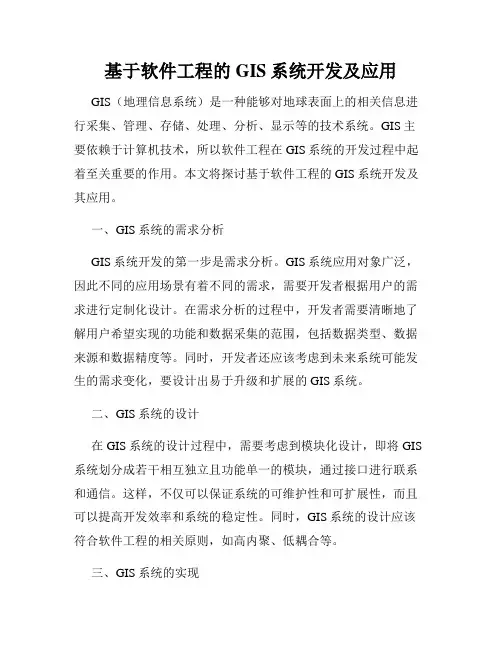 基于软件工程的 GIS 系统开发及应用

GIS（地理信息系统）是一种能够对地球表面上的相关信息进行采集、管理、存储、处理、分析、显示等的技术系统。GIS 主要依赖于计算机技术，所以软件工程在 GIS 系统的开发过程中起着至关重要的作用。本文将探讨基于软件工程的 GIS 系统开发及其应用。

一、GIS 系统的需求分析

GIS 系统开发的第一步是需求分析。GIS 系统应用对象广泛，因此不同的应用场景有着不同的需求，需要开发者根据用户的需求进行定制化设计。在需求分析的过程中，开发者需要清晰地了解用户希望实现的功能和数据采集的范围，包括数据类型、数据来源和数据精度等。同时，开发者还应该考虑到未来系统可能发生的需求变化，要设计出易于升级和扩展的 GIS 系统。

二、GIS 系统的设计

在 GIS 系统的设计过程中，需要考虑到模块化设计，即将 GIS 系统划分成若干相互独立且功能单一的模块，通过接口进行联系和通信。这样，不仅可以保证系统的可维护性和可扩展性，而且可以提高开发效率和系统的稳定性。同时，GIS 系统的设计应该符合软件工程的相关原则，如高内聚、低耦合等。

三、GIS 系统的实现